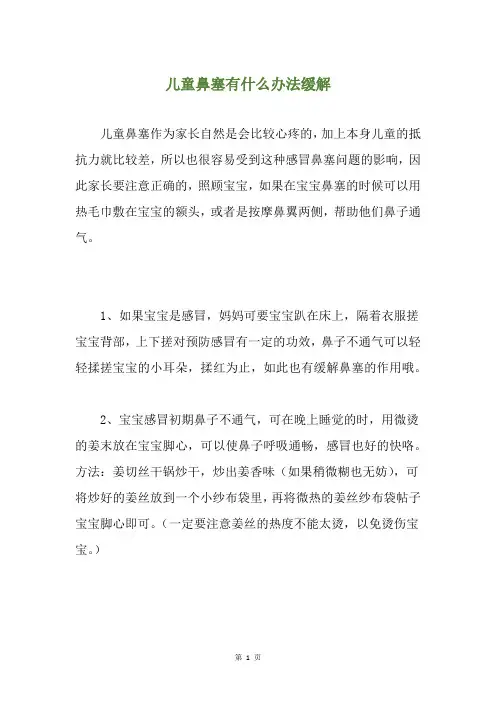 儿童鼻塞有什么办法缓解

儿童鼻塞作为家长自然是会比较心疼的，加上本身儿童的抵抗力就比较差，所以也很容易受到这种感冒鼻塞问题的影响，因此家长要注意正确的，照顾宝宝，如果在宝宝鼻塞的时候可以用热毛巾敷在宝宝的额头，或者是按摩鼻翼两侧，帮助他们鼻子通气。

1、如果宝宝是感冒，妈妈可要宝宝趴在床上，隔着衣服搓宝宝背部，上下搓对预防感冒有一定的功效，鼻子不通气可以轻轻揉搓宝宝的小耳朵，揉红为止，如此也有缓解鼻塞的作用哦。

2、宝宝感冒初期鼻子不通气，可在晚上睡觉的时，用微烫的姜末放在宝宝脚心，可以使鼻子呼吸通畅，感冒也好的快咯。方法：姜切丝干锅炒干，炒出姜香味（如果稍微糊也无妨），可将炒好的姜丝放到一个小纱布袋里，再将微热的姜丝纱布袋帖子宝宝脚心即可。（一定要注意姜丝的热度不能太烫，以免烫伤宝宝。）

第 1 页